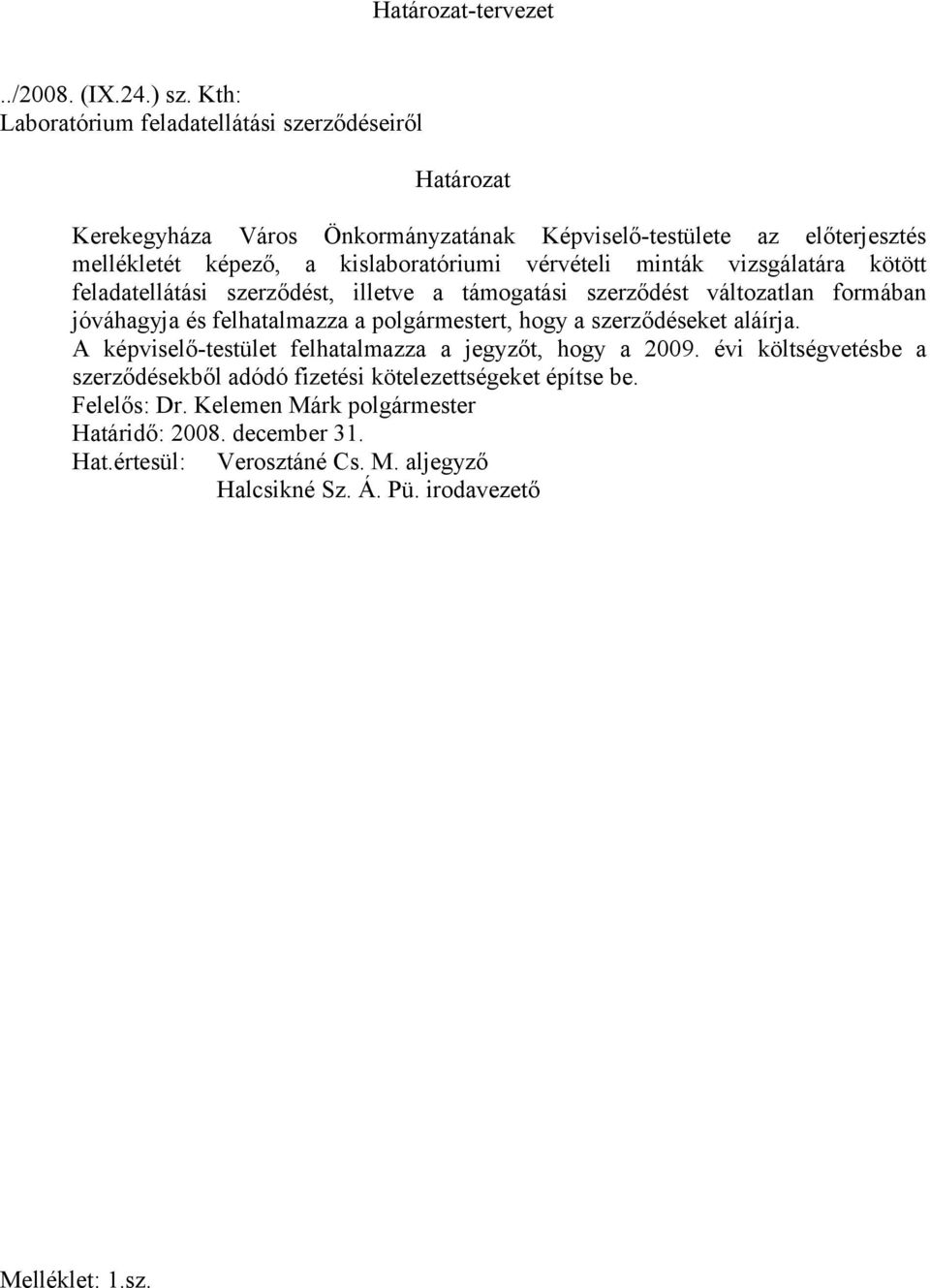 Határozat-tervezet

../2008. (IX.24.) sz. Kth:
Laboratórium feladatellátási szerződéseiről

Határozat

Kerekegyháza Város Önkormányzatának Képviselő-testülete az előterjesztés mellékletét képező, a kislaboratóriumi vérvételi minták vizsgálatára kötött feladatellátási szerződést, illetve a támogatási szerződést változatlan formában jóváhagyja és felhatalmazza a polgármestert, hogy a szerződéseket aláírja.
A képviselő-testület felhatalmazza a jegyzőt, hogy a 2009. évi költségvetésbe a szerződésekből adódó fizetési kötelezettségeket építse be.
Felelős: Dr. Kelemen Márk polgármester
Határidő: 2008. december 31.
Hat.értesül: Verosztáné Cs. M. aljegyző
Halcsikné Sz. Á. Pü. irodavezető

Melléklet: 1.sz.